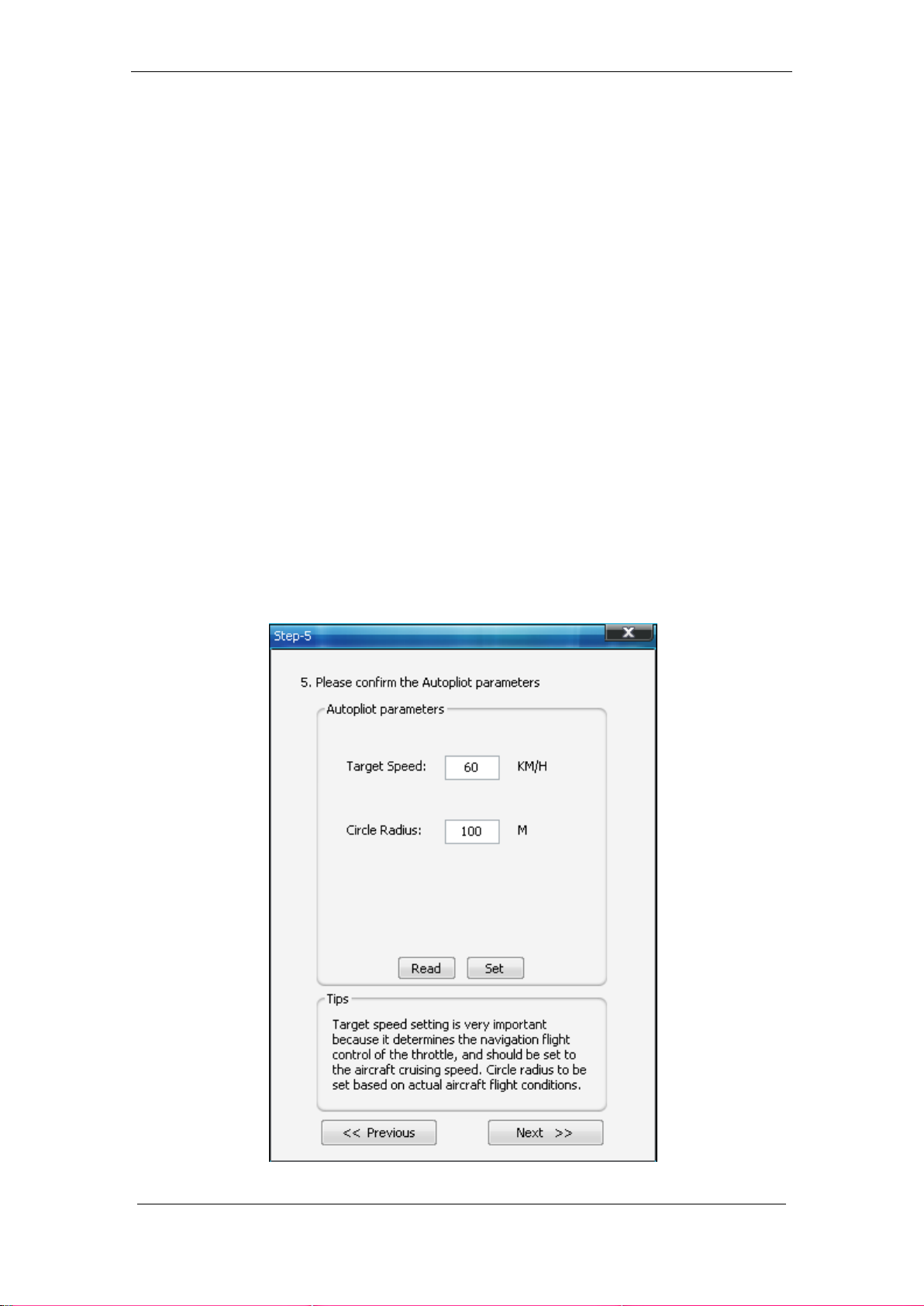 Step-5

5. Please confirm the Autopliot parameters

Autopliot parameters

Target Speed: 60 KM/H

Circle Radius: 100 M

Read Set

Tips

Target speed setting is very important because it determines the navigation flight control of the throttle, and should be set to the aircraft cruising speed. Circle radius to be set based on actual aircraft flight conditions.

<< Previous Next >>